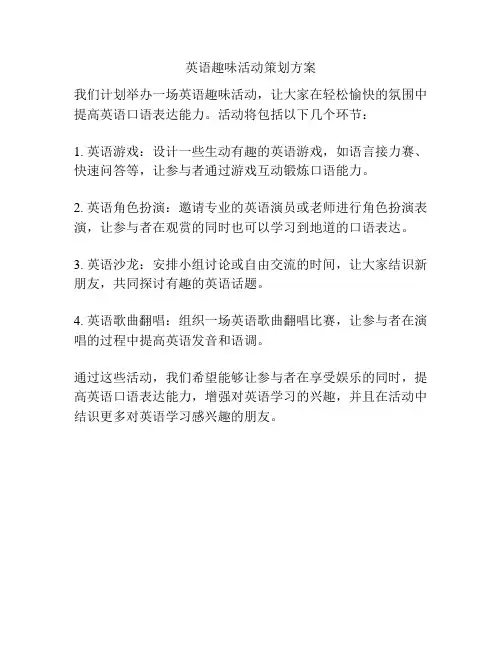 英语趣味活动策划方案

我们计划举办一场英语趣味活动，让大家在轻松愉快的氛围中提高英语口语表达能力。活动将包括以下几个环节：

1. 英语游戏：设计一些生动有趣的英语游戏，如语言接力赛、快速问答等，让参与者通过游戏互动锻炼口语能力。

2. 英语角色扮演：邀请专业的英语演员或老师进行角色扮演表演，让参与者在观赏的同时也可以学习到地道的口语表达。

3. 英语沙龙：安排小组讨论或自由交流的时间，让大家结识新朋友，共同探讨有趣的英语话题。

4. 英语歌曲翻唱：组织一场英语歌曲翻唱比赛，让参与者在演唱的过程中提高英语发音和语调。

通过这些活动，我们希望能够让参与者在享受娱乐的同时，提高英语口语表达能力，增强对英语学习的兴趣，并且在活动中结识更多对英语学习感兴趣的朋友。